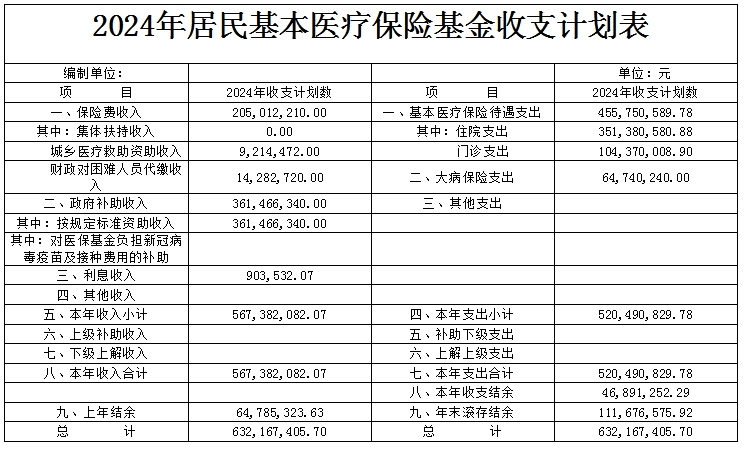 2024年居民基本医疗保险基金收支计划表

| 编制单位： | | | 单位：元 |
|---|---|---|---|
| 项　　目 | 2024年收支计划数 | 项　　目 | 2024年收支计划数 |
| 一、保险费收入 | 205,012,210.00 | 一、基本医疗保险待遇支出 | 455,750,589.78 |
| 其中：集体扶持收入 | 0.00 | 其中：住院支出 | 351,380,580.88 |
| 城乡医疗救助资助收入 | 9,214,472.00 | 门诊支出 | 104,370,008.90 |
| 财政对困难人员代缴收入 | 14,282,720.00 | 二、大病保险支出 | 64,740,240.00 |
| 二、政府补助收入 | 361,466,340.00 | 三、其他支出 | |
| 其中：按规定标准资助收入 | 361,466,340.00 | | |
| 其中：对医保基金负担新冠病毒疫苗及接种费用的补助 | | | |
| 三、利息收入 | 903,532.07 | | |
| 四、其他收入 | | | |
| 五、本年收入小计 | 567,382,082.07 | 四、本年支出小计 | 520,490,829.78 |
| 六、上级补助收入 | | 五、补助下级支出 | |
| 七、下级上解收入 | | 六、上解上级支出 | |
| 八、本年收入合计 | 567,382,082.07 | 七、本年支出合计 | 520,490,829.78 |
| | | 八、本年收支结余 | 46,891,252.29 |
| 九、上年结余 | 64,785,323.63 | 九、年末滚存结余 | 111,676,575.92 |
| 总　　计 | 632,167,405.70 | 总　　计 | 632,167,405.70 |